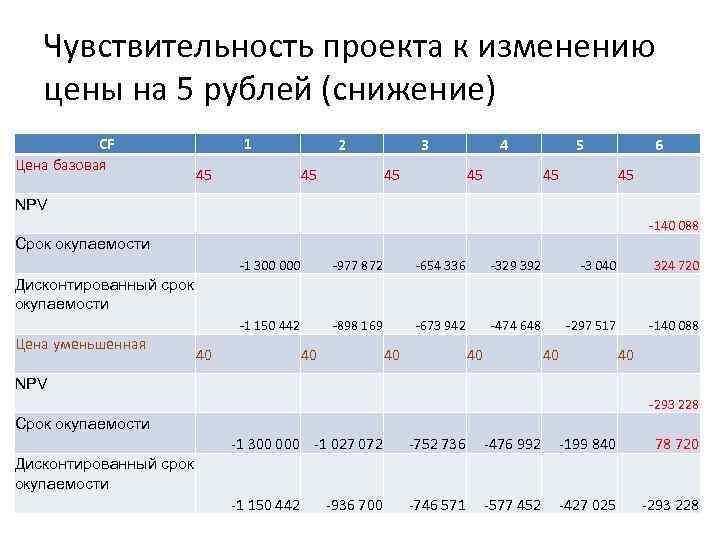 Чувствительность проекта к изменению цены на 5 рублей (снижение)

| CF | 1 | 2 | 3 | 4 | 5 | 6 |
|---|---|---|---|---|---|---|
| Цена базовая | 45 | 45 | 45 | 45 | 45 | 45 |
| NPV | | | | | | -140 088 |
| Срок окупаемости | -1 300 000 | -977 872 | -654 336 | -329 392 | -3 040 | 324 720 |
| Дисконтированный срок окупаемости | -1 150 442 | -898 169 | -673 942 | -474 648 | -297 517 | -140 088 |
| Цена уменьшенная | 40 | 40 | 40 | 40 | 40 | 40 |
| NPV | | | | | | -293 228 |
| Срок окупаемости | -1 300 000 | -1 027 072 | -752 736 | -476 992 | -199 840 | 78 720 |
| Дисконтированный срок окупаемости | -1 150 442 | -936 700 | -746 571 | -577 452 | -427 025 | -293 228 |